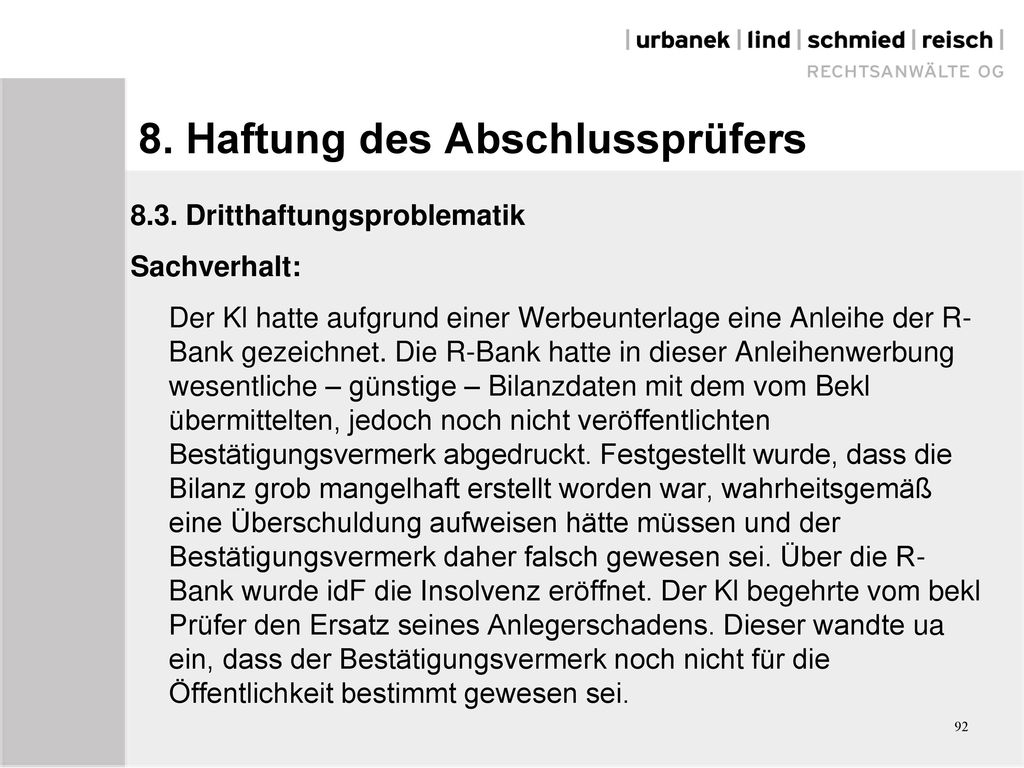 | urbanek | lind | schmied | reisch |
RECHTSANWÄLTE OG

8. Haftung des Abschlussprüfers

8.3. Dritthaftungsproblematik

Sachverhalt:

Der Kl hatte aufgrund einer Werbeunterlage eine Anleihe der R-Bank gezeichnet. Die R-Bank hatte in dieser Anleihenwerbung wesentliche – günstige – Bilanzdaten mit dem vom Bekl übermittelten, jedoch noch nicht veröffentlichten Bestätigungsvermerk abgedruckt. Festgestellt wurde, dass die Bilanz grob mangelhaft erstellt worden war, wahrheitsgemäß eine Überschuldung aufweisen hätte müssen und der Bestätigungsvermerk daher falsch gewesen sei. Über die R-Bank wurde idF die Insolvenz eröffnet. Der Kl begehrte vom bekl Prüfer den Ersatz seines Anlegerschadens. Dieser wandte ua ein, dass der Bestätigungsvermerk noch nicht für die Öffentlichkeit bestimmt gewesen sei.

92